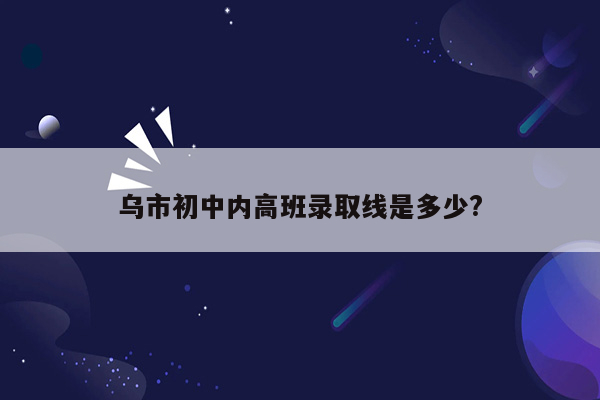 乌市初中内高班录取线是多少？